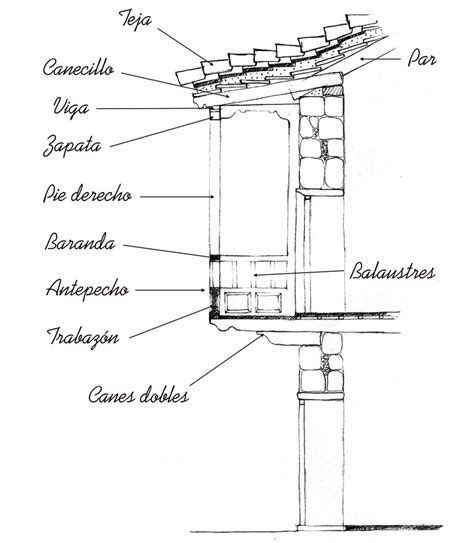 Teja
Canecillo
Par
Viga
Zapata
Pie derecho
Baranda
Balaustres
Antepecho
Trabazón
Canes dobles